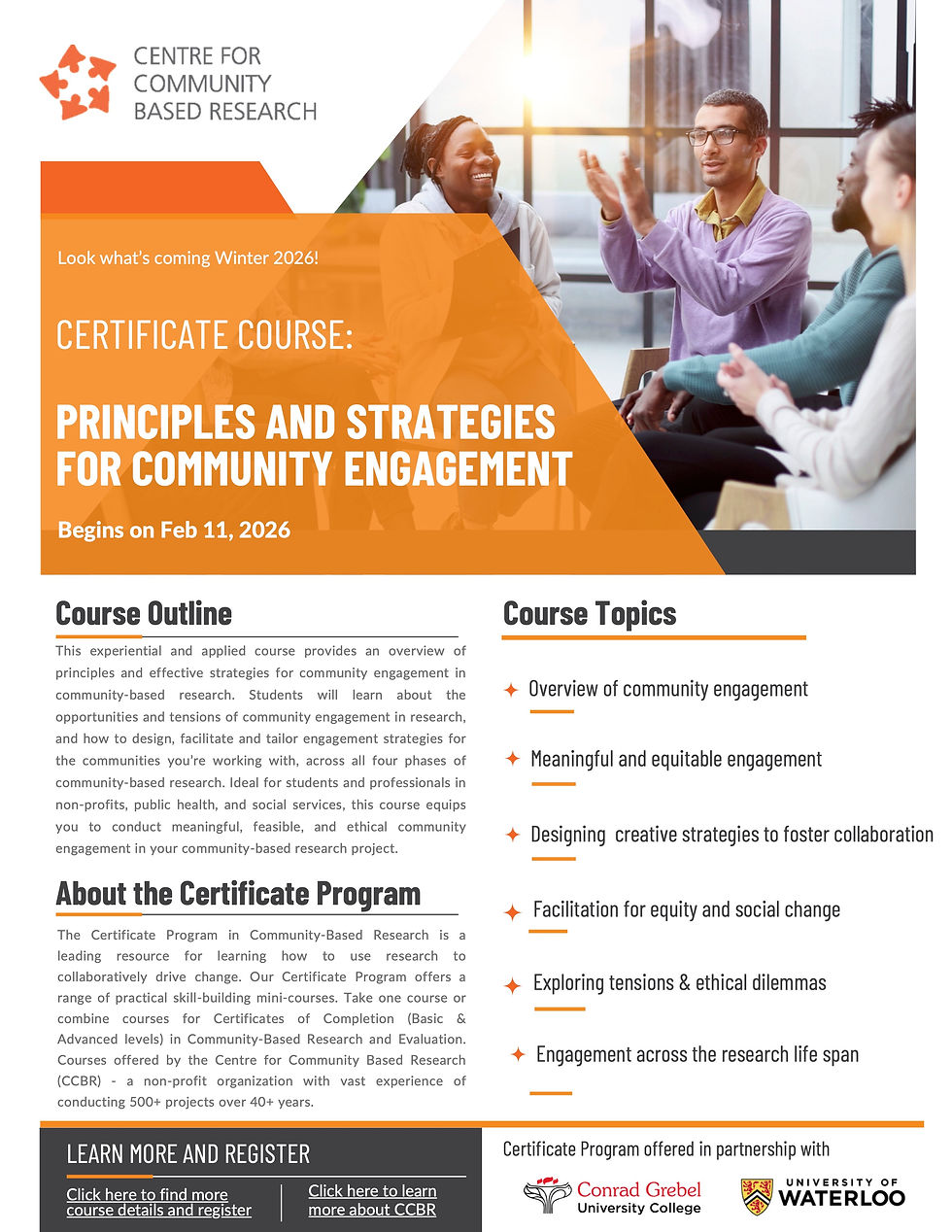 CENTRE FOR COMMUNITY BASED RESEARCH

Look what's coming Winter 2026!

CERTIFICATE COURSE:

PRINCIPLES AND STRATEGIES FOR COMMUNITY ENGAGEMENT

Begins on Feb 11, 2026

Course Outline

This experiential and applied course provides an overview of principles and effective strategies for community engagement in community-based research. Students will learn about the opportunities and tensions of community engagement in research, and how to design, facilitate and tailor engagement strategies for the communities you're working with, across all four phases of community-based research. Ideal for students and professionals in non-profits, public health, and social services, this course equips you to conduct meaningful, feasible, and ethical community engagement in your community-based research project.

About the Certificate Program

The Certificate Program in Community-Based Research is a leading resource for learning how to use research to collaboratively drive change. Our Certificate Program offers a range of practical skill-building mini-courses. Take one course or combine courses for Certificates of Completion (Basic & Advanced levels) in Community-Based Research and Evaluation. Courses offered by the Centre for Community Based Research (CCBR) - a non-profit organization with vast experience of conducting 500+ projects over 40+ years.

Course Topics

Overview of community engagement

Meaningful and equitable engagement

Designing creative strategies to foster collaboration

Facilitation for equity and social change

Exploring tensions & ethical dilemmas

Engagement across the research life span

LEARN MORE AND REGISTER

Click here to find more course details and register

Click here to learn more about CCBR

Certificate Program offered in partnership with

Conrad Grebel University College

UNIVERSITY OF WATERLOO